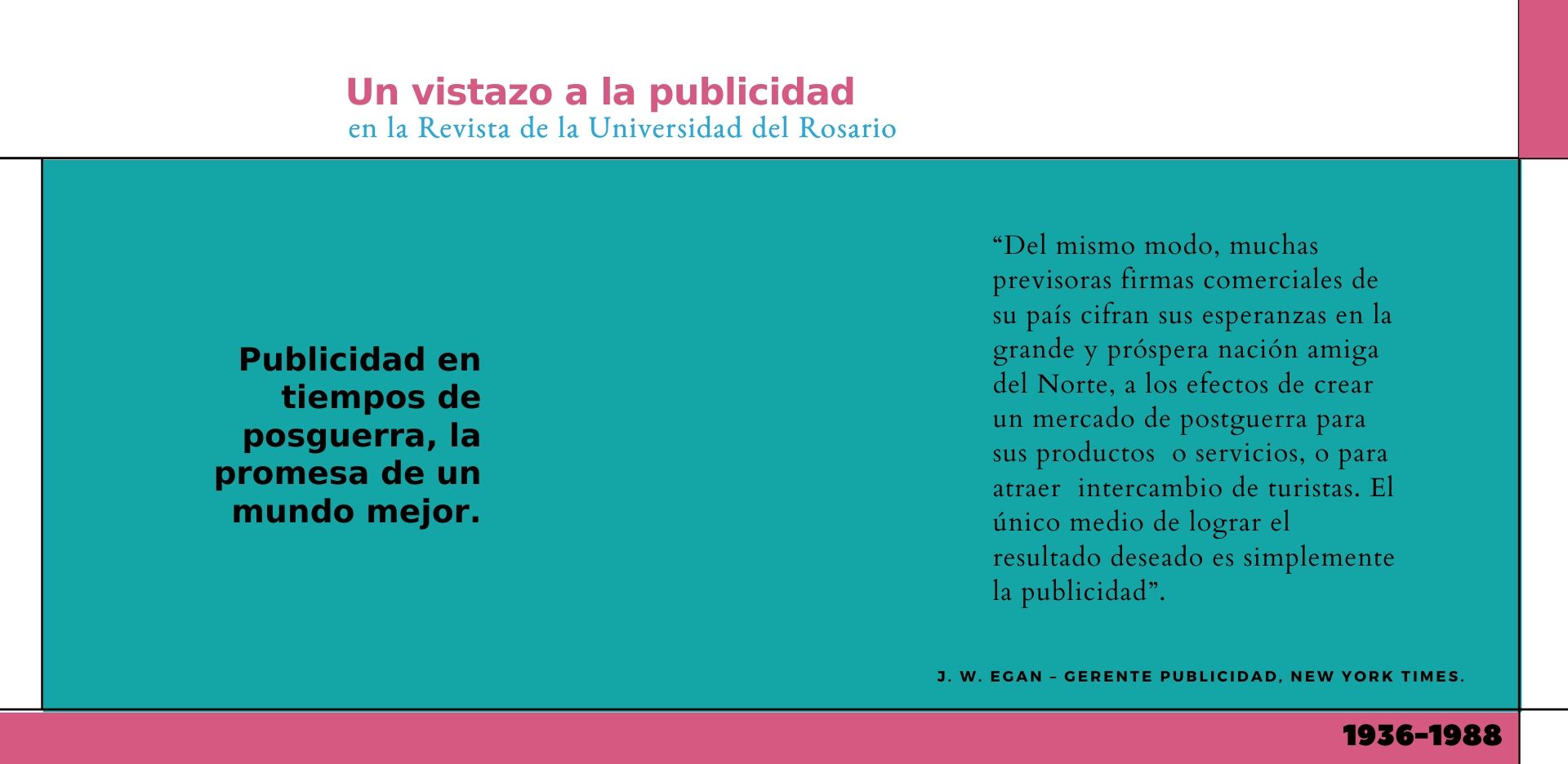 Un vistazo a la publicidad
en la Revista de la Universidad del Rosario

Publicidad en tiempos de posguerra, la promesa de un mundo mejor.

"Del mismo modo, muchas previsoras firmas comerciales de su país cifran sus esperanzas en la grande y próspera nación amiga del Norte, a los efectos de crear un mercado de postguerra para sus productos o servicios, o para atraer intercambio de turistas. El único medio de lograr el resultado deseado es simplemente la publicidad".

J. W. EGAN – GERENTE PUBLICIDAD, NEW YORK TIMES.

1936–1988